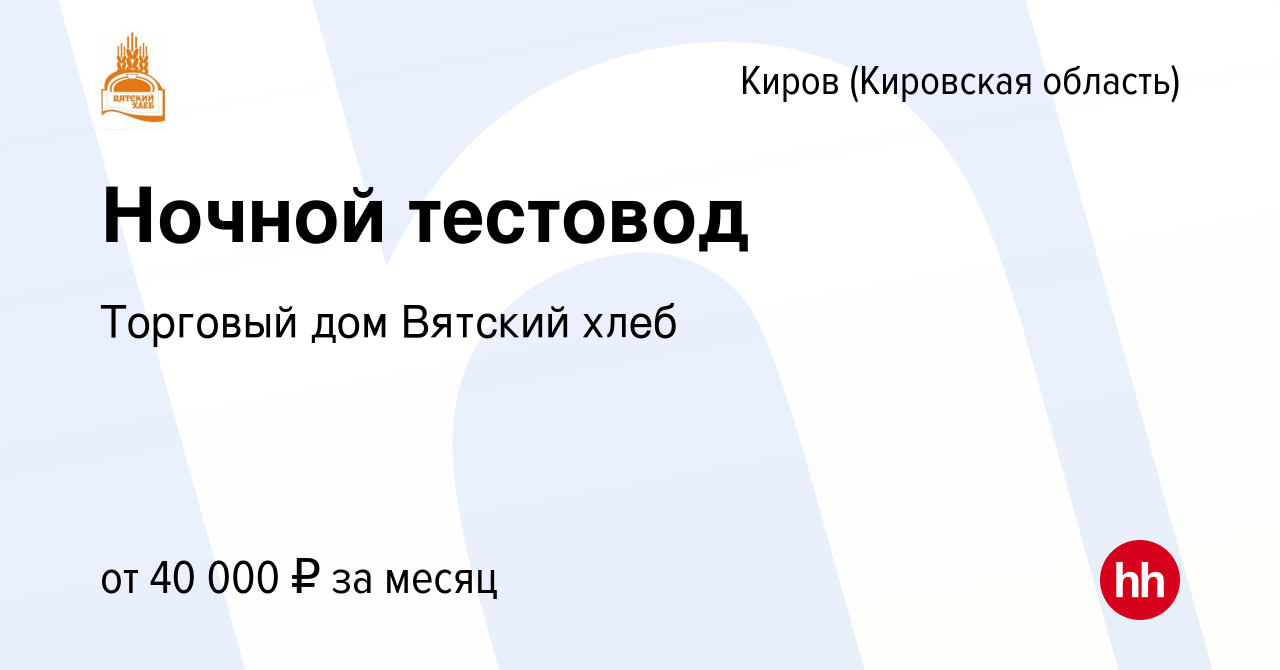 ВЯТСКИЙ ХЛЕБ

Киров (Кировская область)

Ночной тестовод

Торговый дом Вятский хлеб

от 40 000 ₽ за месяц

hh